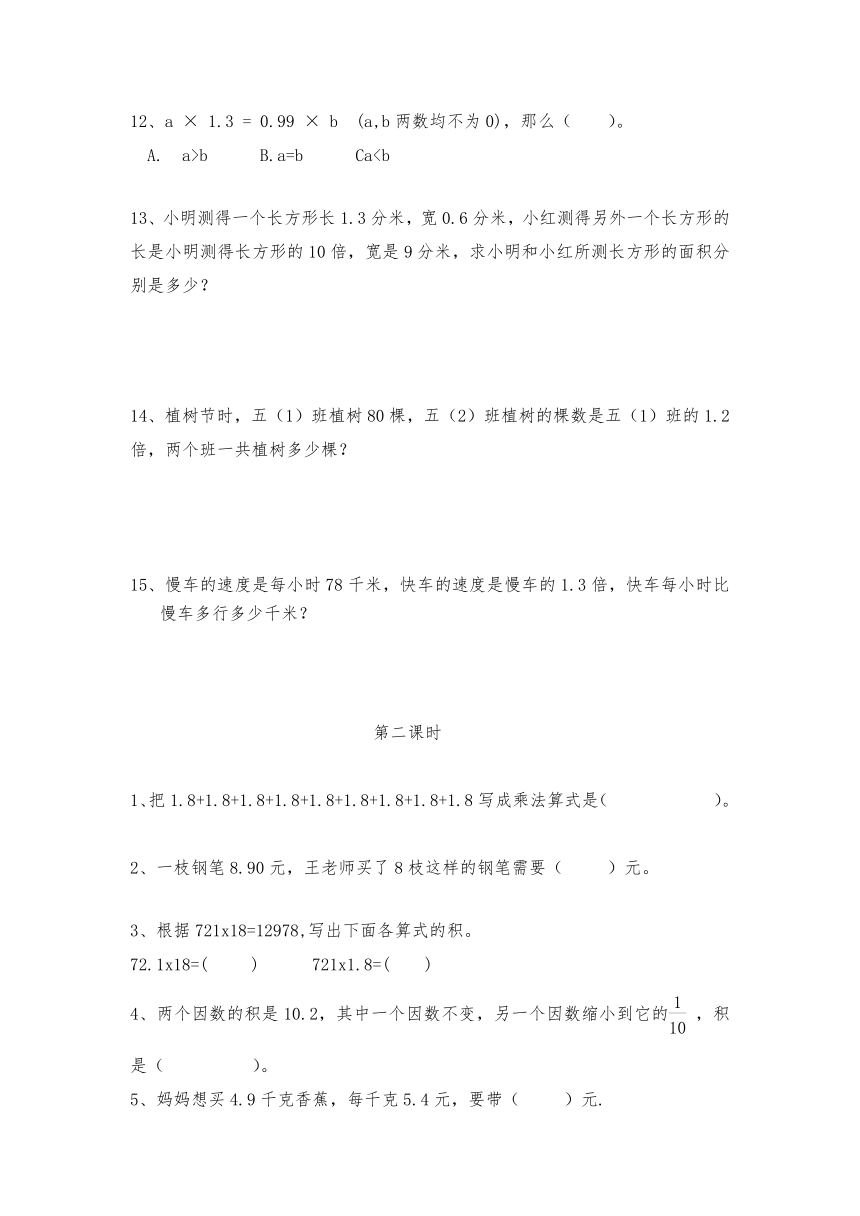 12、a × 1.3 = 0.99 × b (a,b 两数均不为 0)，那么（ ）。

A. a>b B. a=b Ca<b

13、小明测得一个长方形长 1.3 分米，宽 0.6 分米，小红测得另外一个长方形的长是小明测得长方形的 10 倍，宽是 9 分米，求小明和小红所测长方形的面积分别是多少？

14、植树节时，五（1）班植树 80 棵，五（2）班植树的棵数是五（1）班的 1.2 倍，两个班一共植树多少棵？

15、慢车的速度是每小时 78 千米，快车的速度是慢车的 1.3 倍，快车每小时比慢车多行多少千米？

第二课时

1、把 1.8+1.8+1.8+1.8+1.8+1.8+1.8+1.8+1.8 写成乘法算式是( )。

2、一枝钢笔 8.90 元，王老师买了 8 枝这样的钢笔需要（ ）元。

3、根据 721x18=12978,写出下面各算式的积。

72.1x18=( ) 721x1.8=( )

4、两个因数的积是 10.2，其中一个因数不变，另一个因数缩小到它的$\frac{1}{10}$，积是（ ）。

5、妈妈想买 4.9 千克香蕉，每千克 5.4 元，要带（ ）元.